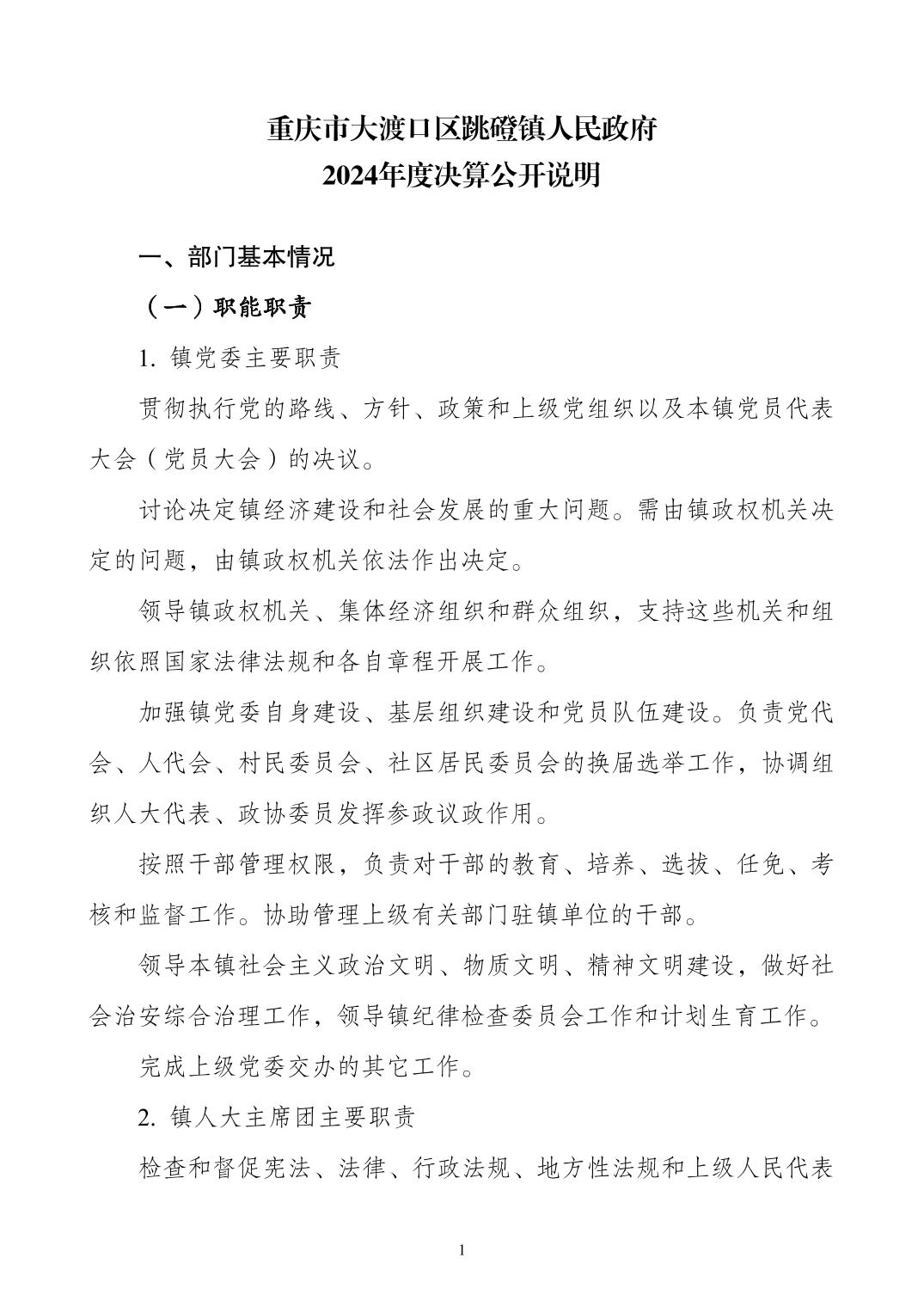 重庆市大渡口区跳磴镇人民政府
2024年度决算公开说明

一、部门基本情况

（一）职能职责

1. 镇党委主要职责

贯彻执行党的路线、方针、政策和上级党组织以及本镇党员代表大会（党员大会）的决议。

讨论决定镇经济建设和社会发展的重大问题。需由镇政权机关决定的问题，由镇政权机关依法作出决定。

领导镇政权机关、集体经济组织和群众组织，支持这些机关和组织依照国家法律法规和各自章程开展工作。

加强镇党委自身建设、基层组织建设和党员队伍建设。负责党代会、人代会、村民委员会、社区居民委员会的换届选举工作，协调组织人大代表、政协委员发挥参政议政作用。

按照干部管理权限，负责对干部的教育、培养、选拔、任免、考核和监督工作。协助管理上级有关部门驻镇单位的干部。

领导本镇社会主义政治文明、物质文明、精神文明建设，做好社会治安综合治理工作，领导镇纪律检查委员会工作和计划生育工作。

完成上级党委交办的其它工作。

2. 镇人大主席团主要职责

检查和督促宪法、法律、行政法规、地方性法规和上级人民代表

1